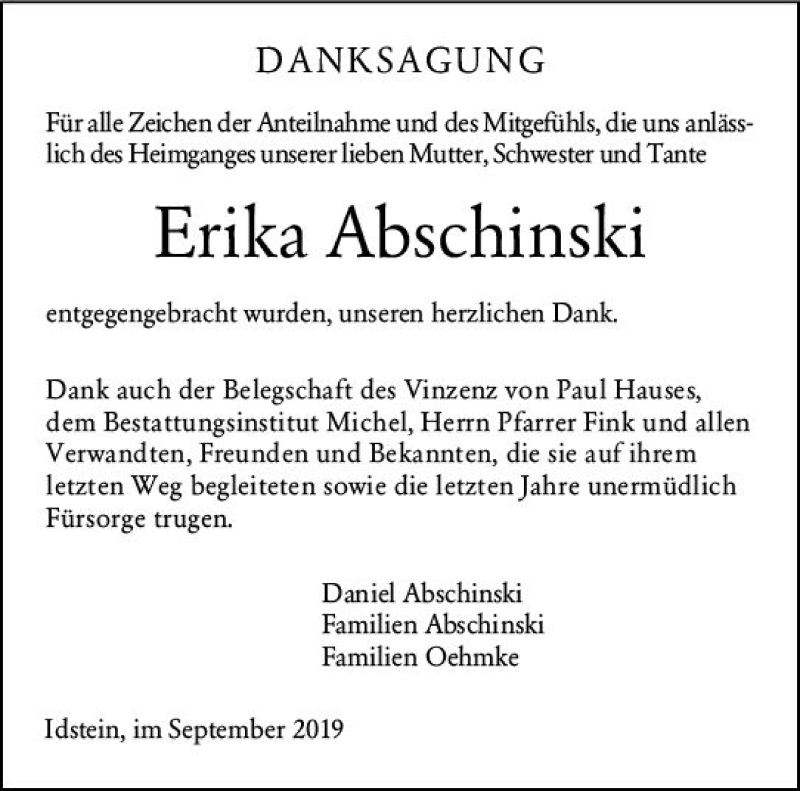 DANKSAGUNG

Für alle Zeichen der Anteilnahme und des Mitgefühls, die uns anlässlich des Heimganges unserer lieben Mutter, Schwester und Tante

Erika Abschinski

entgegengebracht wurden, unseren herzlichen Dank.

Dank auch der Belegschaft des Vinzenz von Paul Hauses, dem Bestattungsinstitut Michel, Herrn Pfarrer Fink und allen Verwandten, Freunden und Bekannten, die sie auf ihrem letzten Weg begleiteten sowie die letzten Jahre unermüdlich Fürsorge trugen.

Daniel Abschinski
Familien Abschinski
Familien Oehmke

Idstein, im September 2019